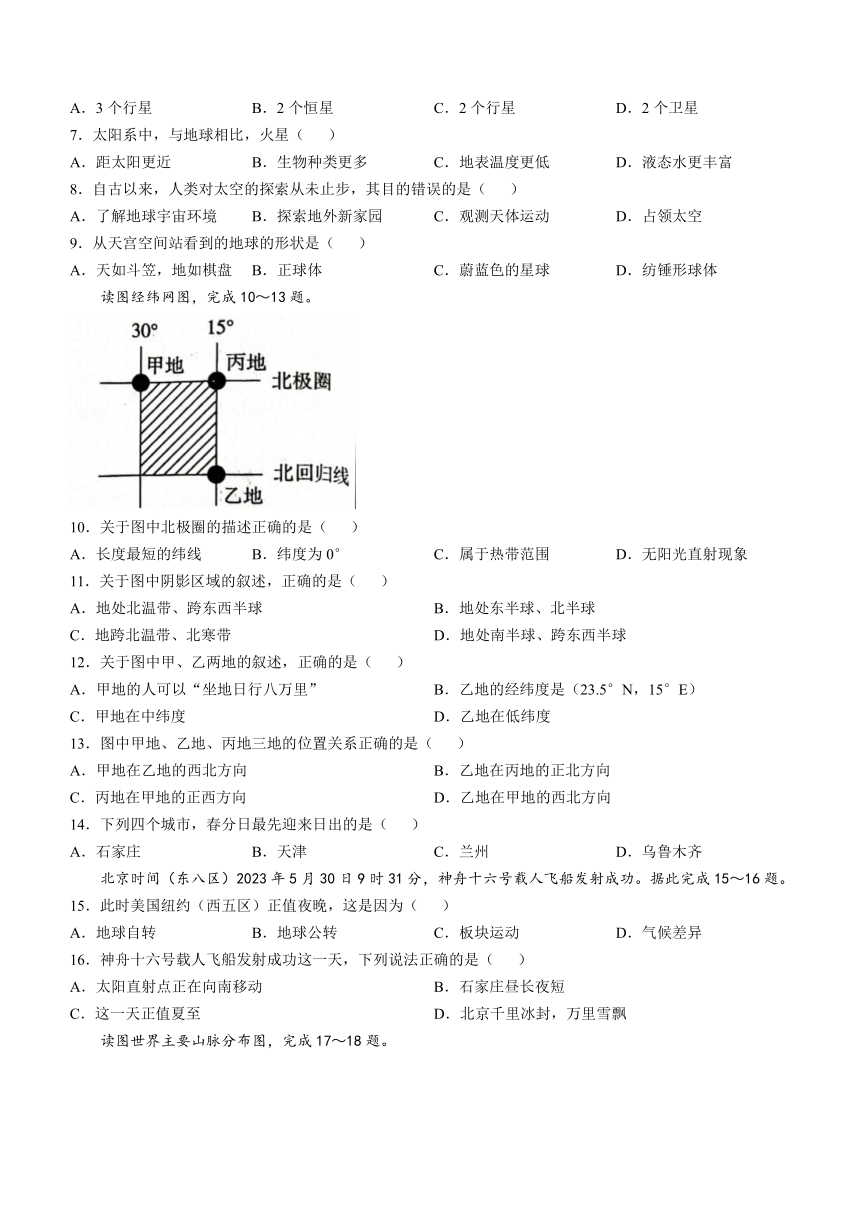 A．3 个行星　B．2 个恒星　C．2 个行星　D．2 个卫星
7．太阳系中，与地球相比，火星（　）
A．距太阳更近　B．生物种类更多　C．地表温度更低　D．液态水更丰富
8．自古以来，人类对太空的探索从未止步，其目的错误的是（　）
A．了解地球宇宙环境　B．探索地外新家园　C．观测天体运动　D．占领太空
9．从天宫空间站看到的地球的形状是（　）
A．天如斗笠，地如棋盘　B．正球体　C．蔚蓝色的星球　D．纺锤形球体
读图经纬网图，完成 10～13 题。

30°
15°
甲地
丙地
北极圈
北回归线
乙地

10．关于图中北极圈的描述正确的是（　）
A．长度最短的纬线　B．纬度为 0°　C．属于热带范围　D．无阳光直射现象
11．关于图中阴影区域的叙述，正确的是（　）
A．地处北温带、跨东西半球　B．地处东半球、北半球
C．地跨北温带、北寒带　D．地处南半球、跨东西半球
12．关于图中甲、乙两地的叙述，正确的是（　）
A．甲地的人可以“坐地日行八万里”　B．乙地的经纬度是（23.5°N，15°E）
C．甲地在中纬度　D．乙地在低纬度
13．图中甲地、乙地、丙地三地的位置关系正确的是（　）
A．甲地在乙地的西北方向　B．乙地在丙地的正北方向
C．丙地在甲地的正西方向　D．乙地在甲地的西北方向
14．下列四个城市，春分日最先迎来日出的是（　）
A．石家庄　B．天津　C．兰州　D．乌鲁木齐
北京时间（东八区）2023 年 5 月 30 日 9 时 31 分，神舟十六号载人飞船发射成功。据此完成 15～16 题。
15．此时美国纽约（西五区）正值夜晚，这是因为（　）
A．地球自转　B．地球公转　C．板块运动　D．气候差异
16．神舟十六号载人飞船发射成功这一天，下列说法正确的是（　）
A．太阳直射点正在向南移动　B．石家庄昼长夜短
C．这一天正值夏至　D．北京千里冰封，万里雪飘
读图世界主要山脉分布图，完成 17～18 题。